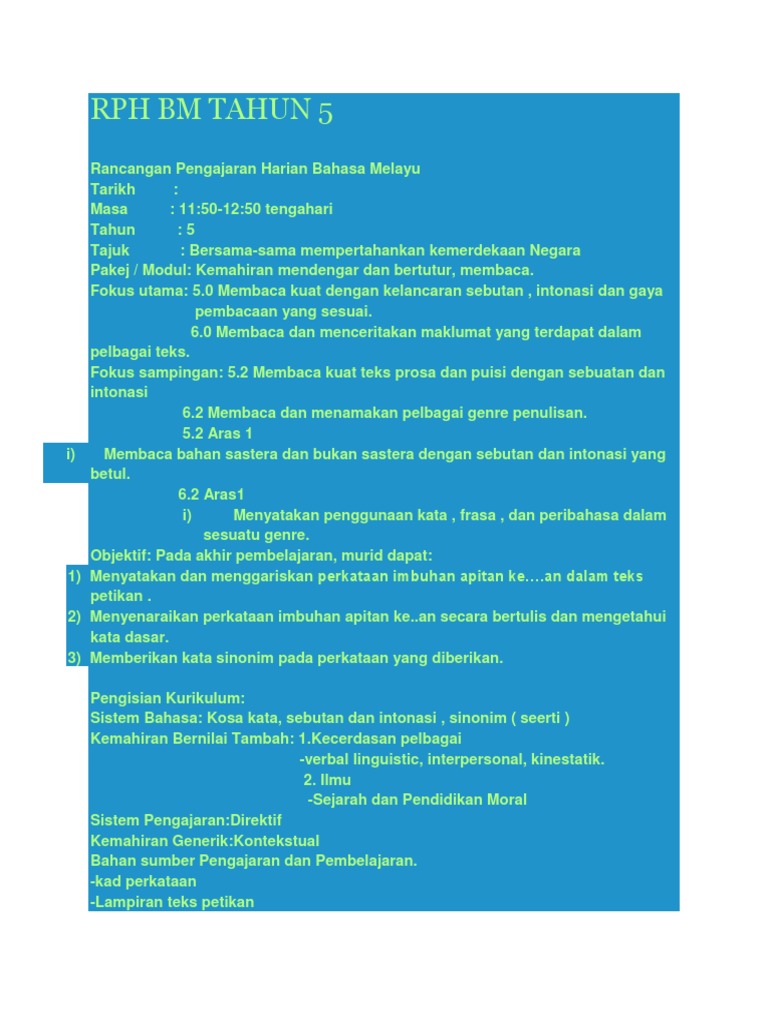 RPH BM TAHUN 5

Rancangan Pengajaran Harian Bahasa Melayu
Tarikh :
Masa : 11:50-12:50 tengahari
Tahun : 5
Tajuk : Bersama-sama mempertahankan kemerdekaan Negara
Pakej / Modul: Kemahiran mendengar dan bertutur, membaca.
Fokus utama: 5.0 Membaca kuat dengan kelancaran sebutan , intonasi dan gaya pembacaan yang sesuai.
6.0 Membaca dan menceritakan maklumat yang terdapat dalam pelbagai teks.
Fokus sampingan: 5.2 Membaca kuat teks prosa dan puisi dengan sebuatan dan intonasi
6.2 Membaca dan menamakan pelbagai genre penulisan.
5.2 Aras 1
i) Membaca bahan sastera dan bukan sastera dengan sebutan dan intonasi yang betul.
6.2 Aras1
i) Menyatakan penggunaan kata , frasa , dan peribahasa dalam sesuatu genre.
Objektif: Pada akhir pembelajaran, murid dapat:
1) Menyatakan dan menggariskan perkataan imbuhan apitan ke….an dalam teks petikan .
2) Menyenaraikan perkataan imbuhan apitan ke..an secara bertulis dan mengetahui kata dasar.
3) Memberikan kata sinonim pada perkataan yang diberikan.

Pengisian Kurikulum:
Sistem Bahasa: Kosa kata, sebutan dan intonasi , sinonim ( seerti )
Kemahiran Bernilai Tambah: 1.Kecerdasan pelbagai
-verbal linguistic, interpersonal, kinestatik.
2. Ilmu
-Sejarah dan Pendidikan Moral
Sistem Pengajaran:Direktif
Kemahiran Generik:Kontekstual
Bahan sumber Pengajaran dan Pembelajaran.
-kad perkataan
-Lampiran teks petikan